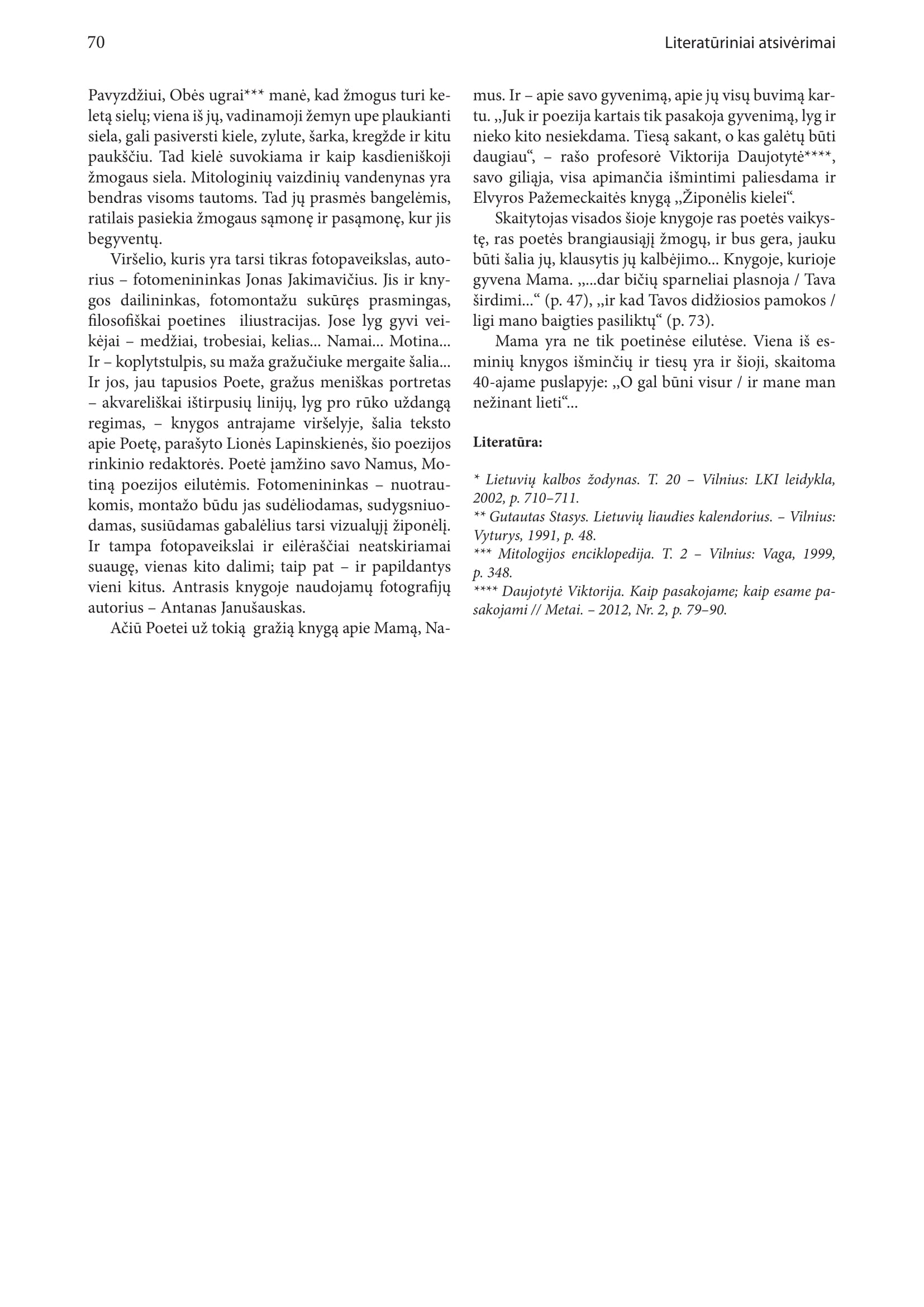 70

Literatūriniai atsivėrimai

Pavyzdžiui, Obės ugrai*** manė, kad žmogus turi keletą sielų; viena iš jų, vadinamoji žemyn upe plaukianti siela, gali pasiversti kiele, zylute, šarka, kregžde ir kitu paukščiu. Tad kielė suvokiama ir kaip kasdieniškoji žmogaus siela. Mitologinių vaizdinių vandenynas yra bendras visoms tautoms. Tad jų prasmės bangelėmis, ratilais pasiekia žmogaus sąmonę ir pasąmonę, kur jis begyventų.

Viršelio, kuris yra tarsi tikras fotopaveikslas, autorius – fotomenininkas Jonas Jakimavičius. Jis ir knygos dailininkas, fotomontažu sukūręs prasmingas, filosofiškai poetines iliustracijas. Jose lyg gyvi veikėjai – medžiai, trobesiai, kelias... Namai... Motina... Ir – koplytstulpis, su maža gražučiuke mergaite šalia... Ir jos, jau tapusios Poete, gražus meniškas portretas – akvareliškai ištirpusių linijų, lyg pro rūko uždangą regimas, – knygos antrajame viršelyje, šalia teksto apie Poetę, parašyto Lionės Lapinskienės, šio poezijos rinkinio redaktorės. Poetė įamžino savo Namus, Motiną poezijos eilutėmis. Fotomenininkas – nuotraukomis, montažo būdu jas sudėliodamas, sudygsniuodamas, susiūdamas gabalėlius tarsi vizualųjį žiponėlį. Ir tampa fotopaveikslai ir eilėraščiai neatskiriamai suaugę, vienas kito dalimi; taip pat – ir papildantys vieni kitus. Antrasis knygoje naudojamų fotografijų autorius – Antanas Janušauskas.

Ačiū Poetei už tokią gražią knygą apie Mamą, Namus. Ir – apie savo gyvenimą, apie jų visų buvimą kartu. „Juk ir poezija kartais tik pasakoja gyvenimą, lyg ir nieko kito nesiekdama. Tiesą sakant, o kas galėtų būti daugiau“, – rašo profesorė Viktorija Daujotytė****, savo giliąja, visa apimančia išmintimi paliesdama ir Elvyros Pažemeckaitės knygą „Žiponėlis kielei“.

Skaitytojas visados šioje knygoje ras poetės vaikystę, ras poetės brangiausiąjį žmogų, ir bus gera, jauku būti šalia jų, klausytis jų kalbėjimo... Knygoje, kurioje gyvena Mama. „...dar bičių sparneliai plasnoja / Tava širdimi...“ (p. 47), „ir kad Tavos didžiosios pamokos / ligi mano baigties pasiliktų“ (p. 73).

Mama yra ne tik poetinėse eilutėse. Viena iš esminių knygos išminčių ir tiesų yra ir šioji, skaitoma 40-ajame puslapyje: „O gal būni visur / ir mane man nežinant lieti“...

Literatūra:

* Lietuvių kalbos žodynas. T. 20 – Vilnius: LKI leidykla, 2002, p. 710–711.
** Gutautas Stasys. Lietuvių liaudies kalendorius. – Vilnius: Vyturys, 1991, p. 48.
*** Mitologijos enciklopedija. T. 2 – Vilnius: Vaga, 1999, p. 348.
**** Daujotytė Viktorija. Kaip pasakojame; kaip esame pasakojami // Metai. – 2012, Nr. 2, p. 79–90.